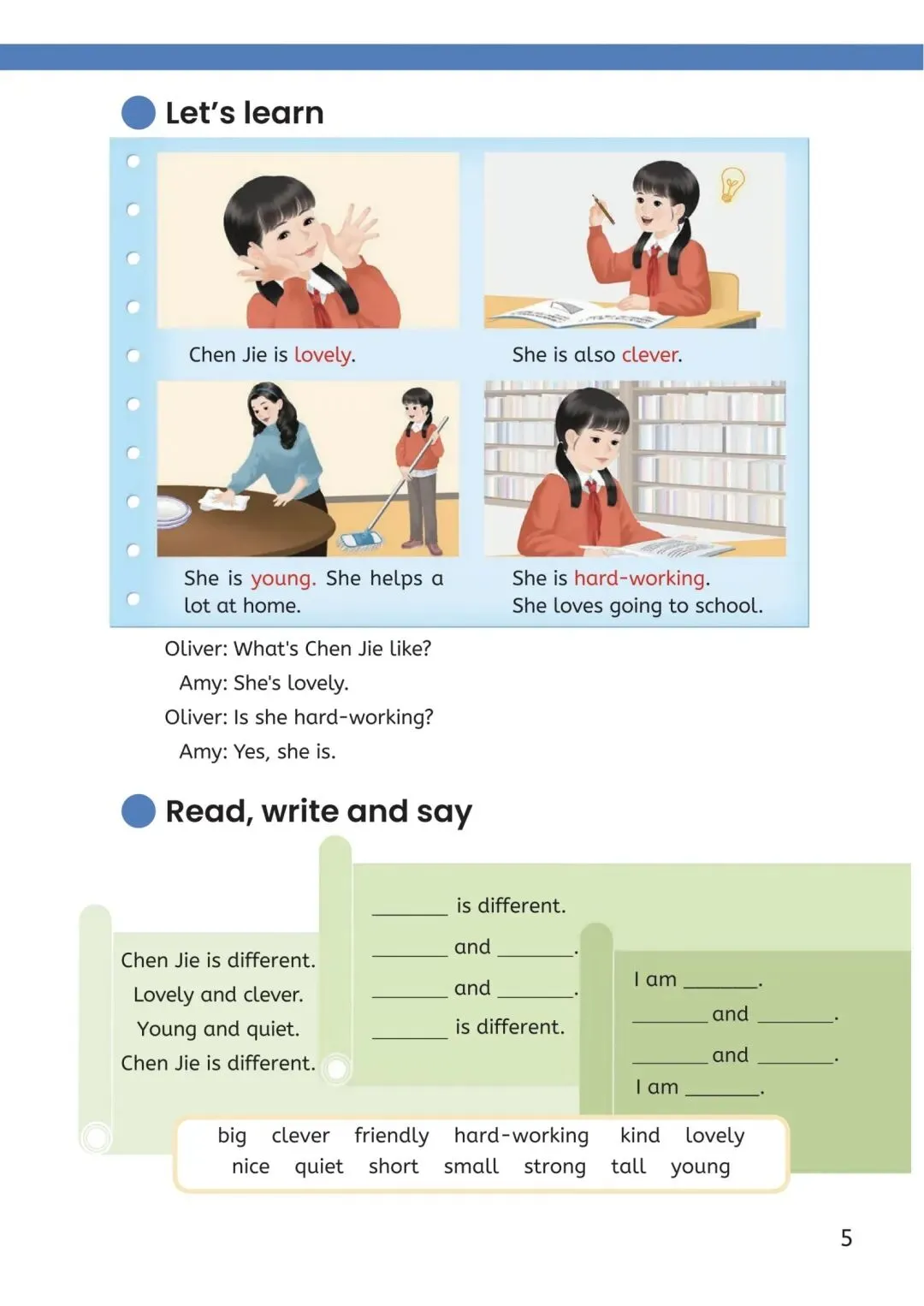 Let's learn

Chen Jie is lovely.

She is also clever.

She is young. She helps a lot at home.

She is hard-working.
She loves going to school.

Oliver: What's Chen Jie like?
Amy: She's lovely.
Oliver: Is she hard-working?
Amy: Yes, she is.

Read, write and say

Chen Jie is different.
Lovely and clever.
Young and quiet.
Chen Jie is different.

____ is different.
____ and ____.
____ and ____.
____ is different.

I am ____.
____ and ____.
____ and ____.
I am ____.

big clever friendly hard-working kind lovely
nice quiet short small strong tall young

5